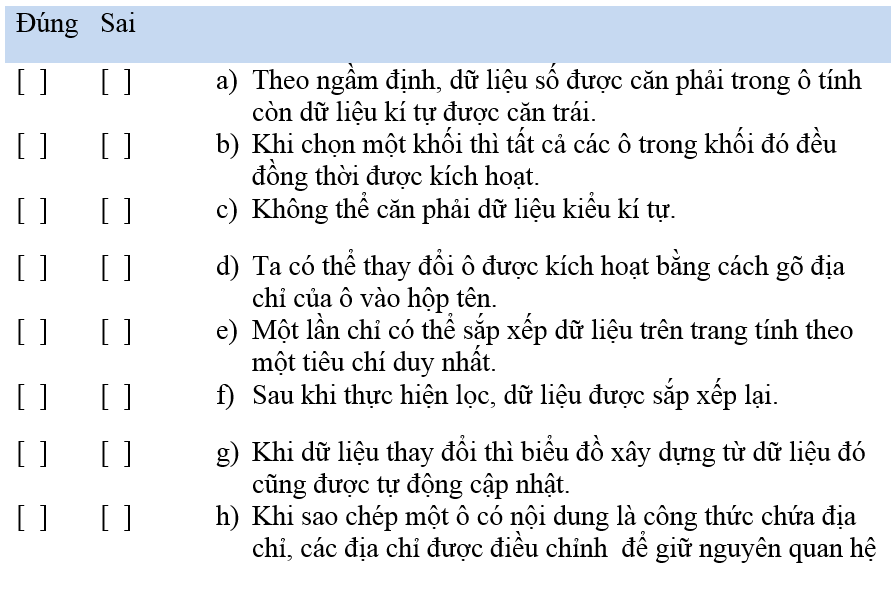 | Đúng | Sai | |
|---|---|---|
| [ ] | [ ] | a) Theo ngầm định, dữ liệu số được căn phải trong ô tính còn dữ liệu kí tự được căn trái. |
| [ ] | [ ] | b) Khi chọn một khối thì tất cả các ô trong khối đó đều đồng thời được kích hoạt. |
| [ ] | [ ] | c) Không thể căn phải dữ liệu kiểu kí tự. |
| [ ] | [ ] | d) Ta có thể thay đổi ô được kích hoạt bằng cách gõ địa chỉ của ô vào hộp tên. |
| [ ] | [ ] | e) Một lần chỉ có thể sắp xếp dữ liệu trên trang tính theo một tiêu chí duy nhất. |
| [ ] | [ ] | f) Sau khi thực hiện lọc, dữ liệu được sắp xếp lại. |
| [ ] | [ ] | g) Khi dữ liệu thay đổi thì biểu đồ xây dựng từ dữ liệu đó cũng được tự động cập nhật. |
| [ ] | [ ] | h) Khi sao chép một ô có nội dung là công thức chứa địa chỉ, các địa chỉ được điều chỉnh để giữ nguyên quan hệ |